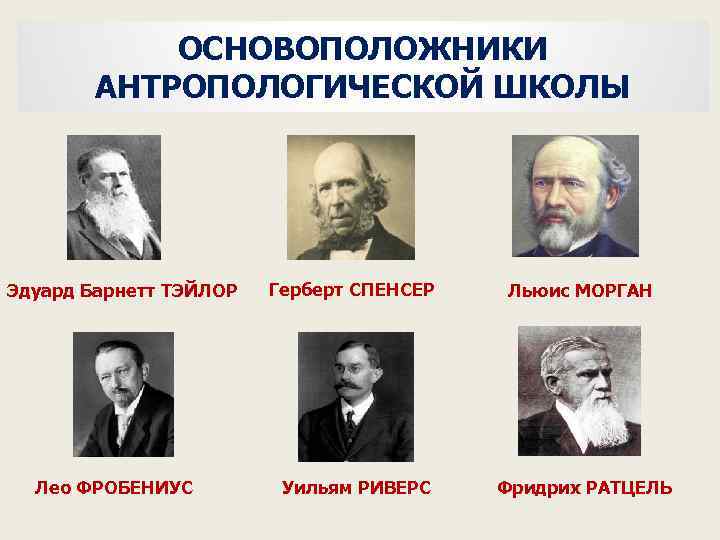 ОСНОВОПОЛОЖНИКИ АНТРОПОЛОГИЧЕСКОЙ ШКОЛЫ

Эдуард Барнетт ТЭЙЛОР

Герберт СПЕНСЕР

Льюис МОРГАН

Лео ФРОБЕНИУС

Уильям РИВЕРС

Фридрих РАТЦЕЛЬ